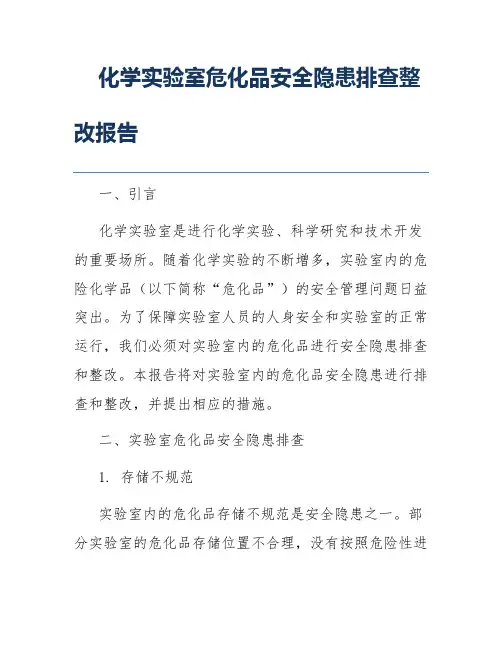 化学实验室危化品安全隐患排查整改报告

一、引言

化学实验室是进行化学实验、科学研究和技术开发的重要场所。随着化学实验的不断增多，实验室内的危险化学品（以下简称“危化品”）的安全管理问题日益突出。为了保障实验室人员的人身安全和实验室的正常运行，我们必须对实验室内的危化品进行安全隐患排查和整改。本报告将对实验室内的危化品安全隐患进行排查和整改，并提出相应的措施。

二、实验室危化品安全隐患排查

1. 存储不规范

实验室内的危化品存储不规范是安全隐患之一。部分实验室的危化品存储位置不合理，没有按照危险性进